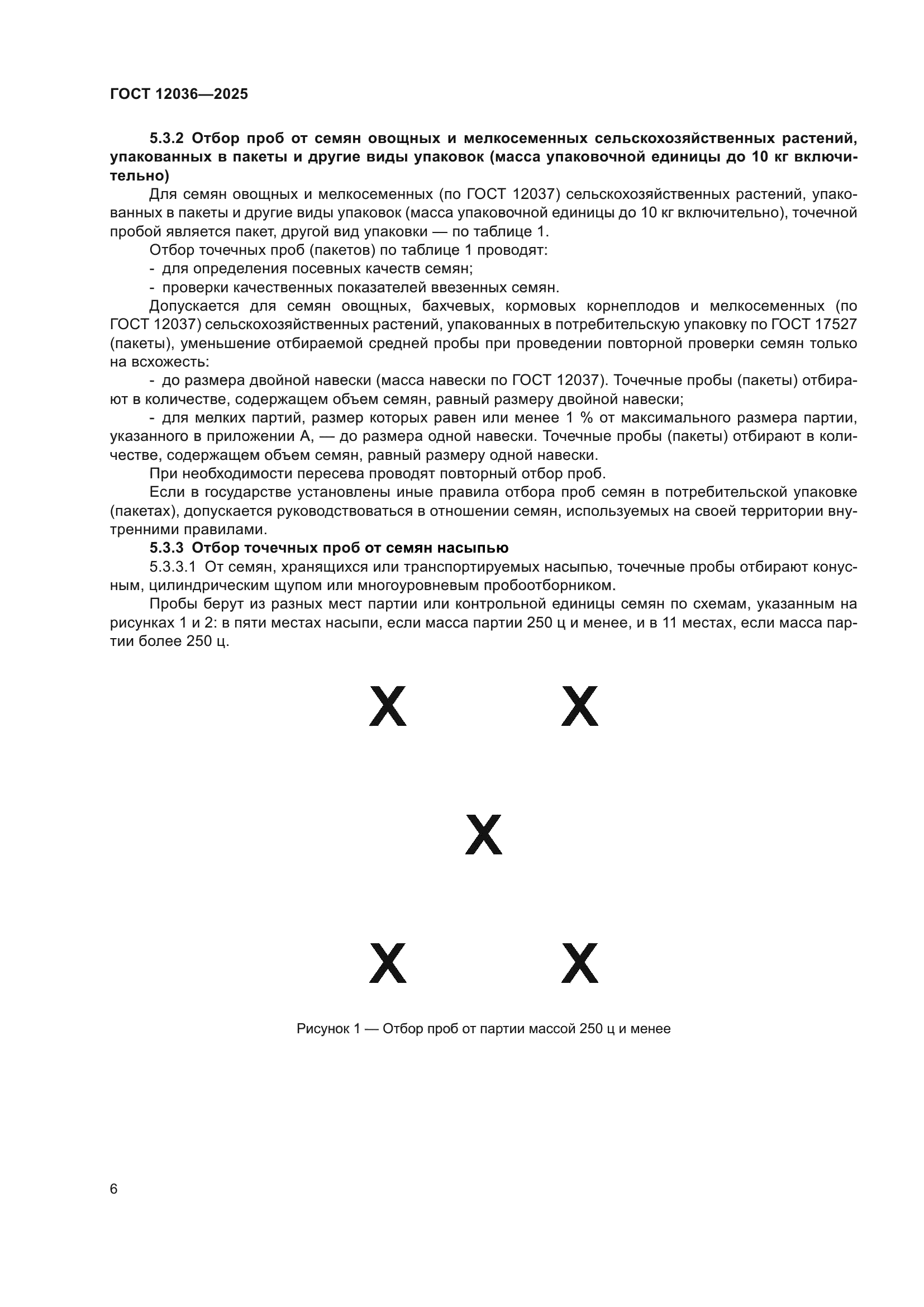 ГОСТ 12036—2025

5.3.2 Отбор проб от семян овощных и мелкосеменных сельскохозяйственных растений, упакованных в пакеты и другие виды упаковок (масса упаковочной единицы до 10 кг включительно)

Для семян овощных и мелкосеменных (по ГОСТ 12037) сельскохозяйственных растений, упакованных в пакеты и другие виды упаковок (масса упаковочной единицы до 10 кг включительно), точечной пробой является пакет, другой вид упаковки — по таблице 1.

Отбор точечных проб (пакетов) по таблице 1 проводят:

- для определения посевных качеств семян;

- проверки качественных показателей ввезенных семян.

Допускается для семян овощных, бахчевых, кормовых корнеплодов и мелкосеменных (по ГОСТ 12037) сельскохозяйственных растений, упакованных в потребительскую упаковку по ГОСТ 17527 (пакеты), уменьшение отбираемой средней пробы при проведении повторной проверки семян только на всхожесть:

- до размера двойной навески (масса навески по ГОСТ 12037). Точечные пробы (пакеты) отбирают в количестве, содержащем объем семян, равный размеру двойной навески;

- для мелких партий, размер которых равен или менее 1 % от максимального размера партии, указанного в приложении А, — до размера одной навески. Точечные пробы (пакеты) отбирают в количестве, содержащем объем семян, равный размеру одной навески.

При необходимости пересева проводят повторный отбор проб.

Если в государстве установлены иные правила отбора проб семян в потребительской упаковке (пакетах), допускается руководствоваться в отношении семян, используемых на своей территории внутренними правилами.

5.3.3 Отбор точечных проб от семян насыпью

5.3.3.1 От семян, хранящихся или транспортируемых насыпью, точечные пробы отбирают конусным, цилиндрическим щупом или многоуровневым пробоотборником.

Пробы берут из разных мест партии или контрольной единицы семян по схемам, указанным на рисунках 1 и 2: в пяти местах насыпи, если масса партии 250 ц и менее, и в 11 местах, если масса партии более 250 ц.

X X

X

X X

Рисунок 1 — Отбор проб от партии массой 250 ц и менее

6